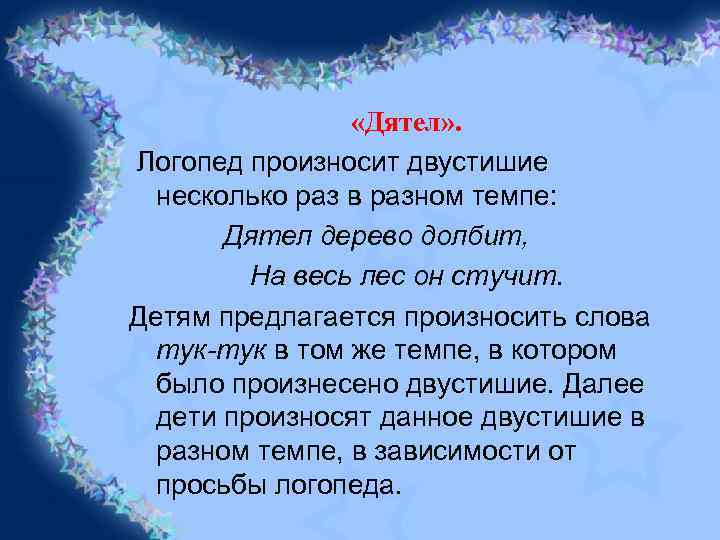 «Дятел».

Логопед произносит двустишие несколько раз в разном темпе:

Дятел дерево долбит,

На весь лес он стучит.

Детям предлагается произносить слова тук-тук в том же темпе, в котором было произнесено двустишие. Далее дети произносят данное двустишие в разном темпе, в зависимости от просьбы логопеда.